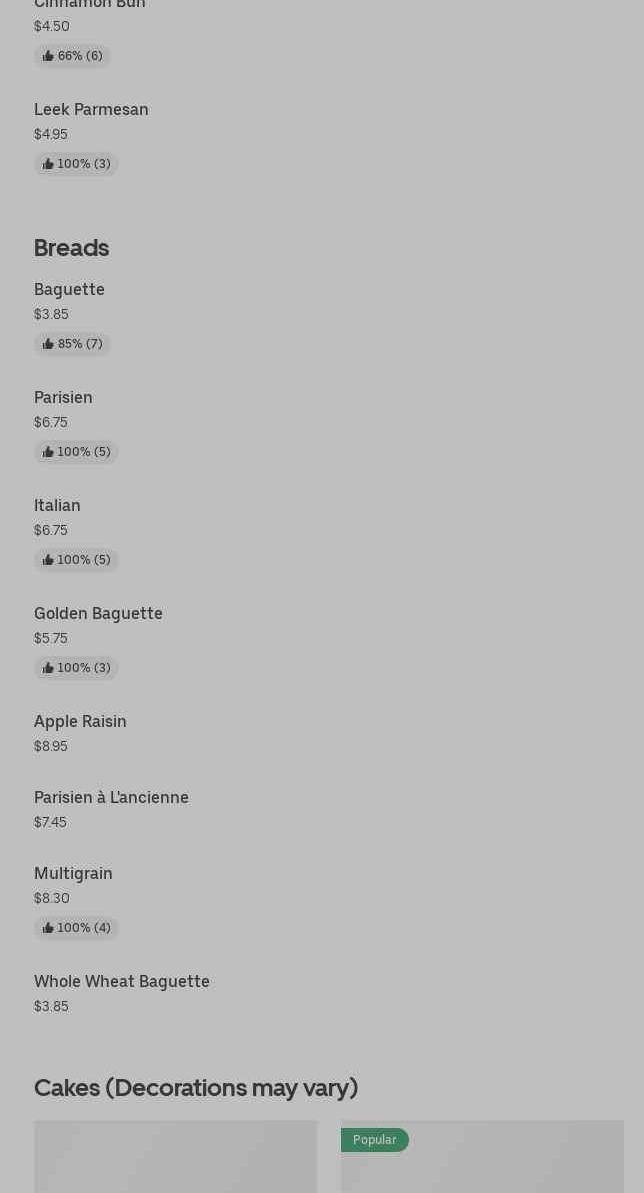 Cinnamon Bun
$4.50
66% (6)

Leek Parmesan
$4.95
100% (3)

Breads

Baguette
$3.85
85% (7)

Parisien
$6.75
100% (5)

Italian
$6.75
100% (5)

Golden Baguette
$5.75
100% (3)

Apple Raisin
$8.95

Parisien à L'ancienne
$7.45

Multigrain
$8.30
100% (4)

Whole Wheat Baguette
$3.85

Cakes (Decorations may vary)

Popular